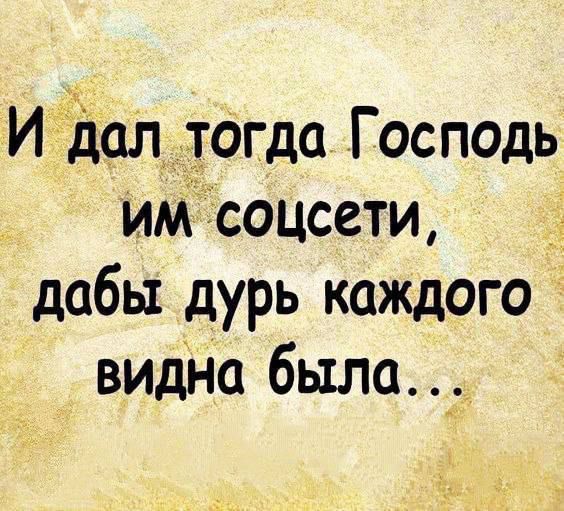 И дал тогда Господь им соцсети, дабы дурь каждого видна была...